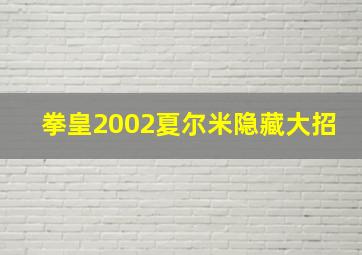 拳皇2002夏尔米隐藏大招